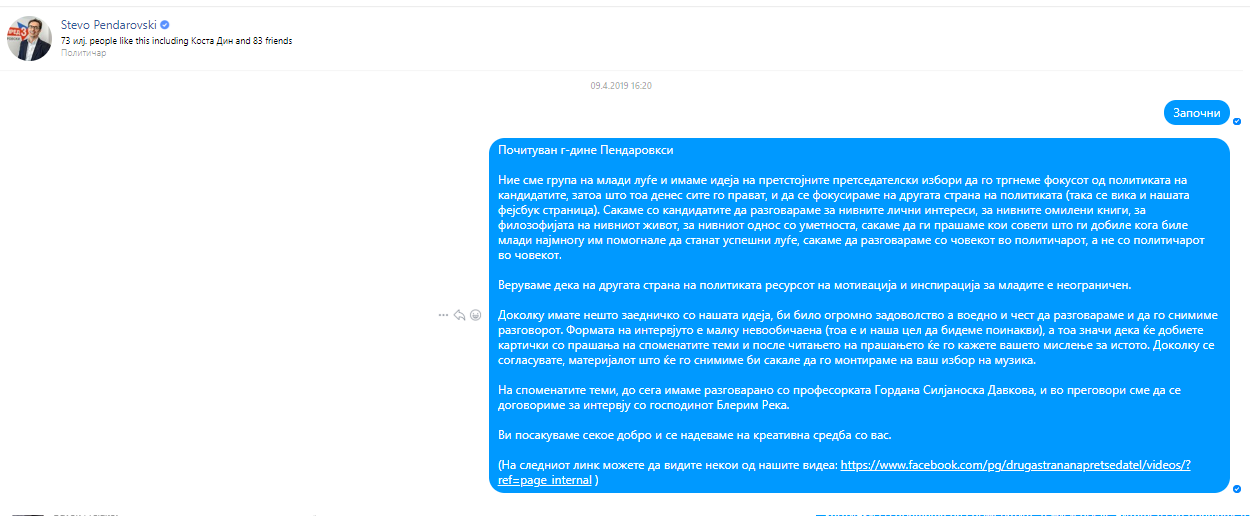 Stevo Pendarovski
73 илј. people like this including Коста Дин and 83 friends
Политичар

09.4.2019 16:20

Започни

Почитуван г-дине Пендаровкси

Ние сме група на млади луѓе и имаме идеја на претстојните претседателски избори да го тргнеме фокусот од политиката на кандидатите, затоа што тоа денес сите го прават, и да се фокусираме на другата страна на политиката (така се вика и нашата фејсбук страница). Сакаме со кандидатите да разговараме за нивните лични интереси, за нивните омилени книги, за филозофијата на нивниот живот, за нивниот однос со уметноста, сакаме да ги прашаме кои совети што ги добиле кога биле млади најмногу им помогнале да станат успешни луѓе, сакаме да разговараме со човекот во политичарот, а не со политичарот во човекот.

Веруваме дека на другата страна на политиката ресурсот на мотивација и инспирација за младите е неограничен.

Доколку имате нешто заедничко со нашата идеја, би било огромно задоволство а воедно и чест да разговараме и да го снимиме разговорот. Формата на интервјуто е малку невообичаена (тоа е и наша цел да бидеме поинакви), а тоа значи дека ќе добиете картички со прашања на споменатите теми и после читањето на прашањето ќе го кажете вашето мислење за истото. Доколку се согласувате, материјалот што ќе го снимиме би сакале да го монтираме на ваш избор на музика.

На споменатите теми, до сега имаме разговарано со професорката Гордана Силјаноска Давкова, и во преговори сме да се договориме за интервју со господинот Блерим Река.

Ви посакуваме секое добро и се надеваме на креативна средба со вас.

(На следниот линк можете да видите некои од нашите видеа: https://www.facebook.com/pg/drugastrananapretsedatel/videos/?ref=page_internal )